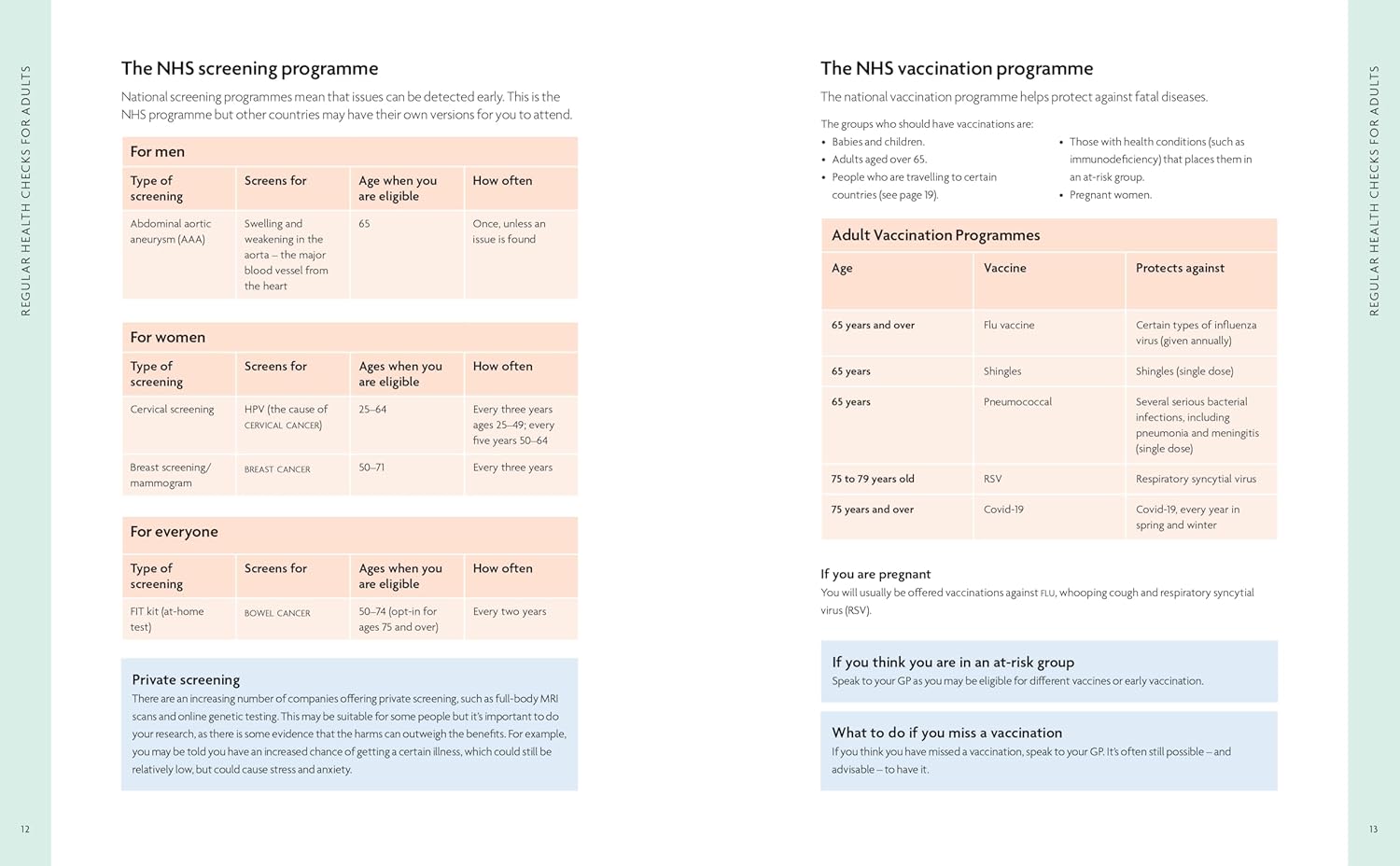 REGULAR HEALTH CHECKS FOR ADULTS

The NHS screening programme

National screening programmes mean that issues can be detected early. This is the NHS programme but other countries may have their own versions for you to attend.

For men

| Type of screening | Screens for | Age when you are eligible | How often |
|---|---|---|---|
| Abdominal aortic aneurysm (AAA) | Swelling and weakening in the aorta – the major blood vessel from the heart | 65 | Once, unless an issue is found |

For women

| Type of screening | Screens for | Ages when you are eligible | How often |
|---|---|---|---|
| Cervical screening | HPV (the cause of CERVICAL CANCER) | 25–64 | Every three years ages 25–49; every five years 50–64 |
| Breast screening/ mammogram | BREAST CANCER | 50–71 | Every three years |

For everyone

| Type of screening | Screens for | Ages when you are eligible | How often |
|---|---|---|---|
| FIT kit (at-home test) | BOWEL CANCER | 50–74 (opt-in for ages 75 and over) | Every two years |

Private screening
There are an increasing number of companies offering private screening, such as full-body MRI scans and online genetic testing. This may be suitable for some people but it's important to do your research, as there is some evidence that the harms can outweigh the benefits. For example, you may be told you have an increased chance of getting a certain illness, which could still be relatively low, but could cause stress and anxiety.

12

The NHS vaccination programme

The national vaccination programme helps protect against fatal diseases.

The groups who should have vaccinations are:
• Babies and children.
• Adults aged over 65.
• People who are travelling to certain countries (see page 19).
• Those with health conditions (such as immunodeficiency) that places them in an at-risk group.
• Pregnant women.

Adult Vaccination Programmes

| Age | Vaccine | Protects against |
|---|---|---|
| 65 years and over | Flu vaccine | Certain types of influenza virus (given annually) |
| 65 years | Shingles | Shingles (single dose) |
| 65 years | Pneumococcal | Several serious bacterial infections, including pneumonia and meningitis (single dose) |
| 75 to 79 years old | RSV | Respiratory syncytial virus |
| 75 years and over | Covid-19 | Covid-19, every year in spring and winter |

If you are pregnant
You will usually be offered vaccinations against FLU, whooping cough and respiratory syncytial virus (RSV).

If you think you are in an at-risk group
Speak to your GP as you may be eligible for different vaccines or early vaccination.

What to do if you miss a vaccination
If you think you have missed a vaccination, speak to your GP. It's often still possible – and advisable – to have it.

REGULAR HEALTH CHECKS FOR ADULTS

13